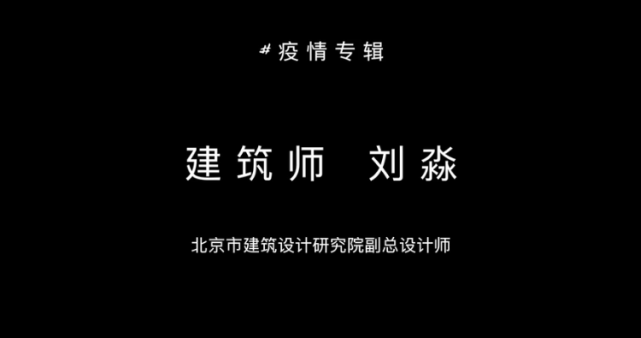 #疫情专辑

建筑师 刘淼

北京市建筑设计研究院副总设计师